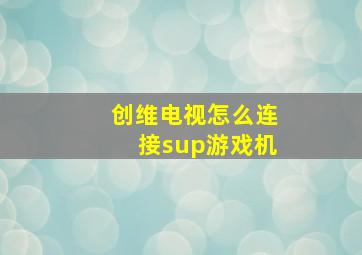 创维电视怎么连接sup游戏机